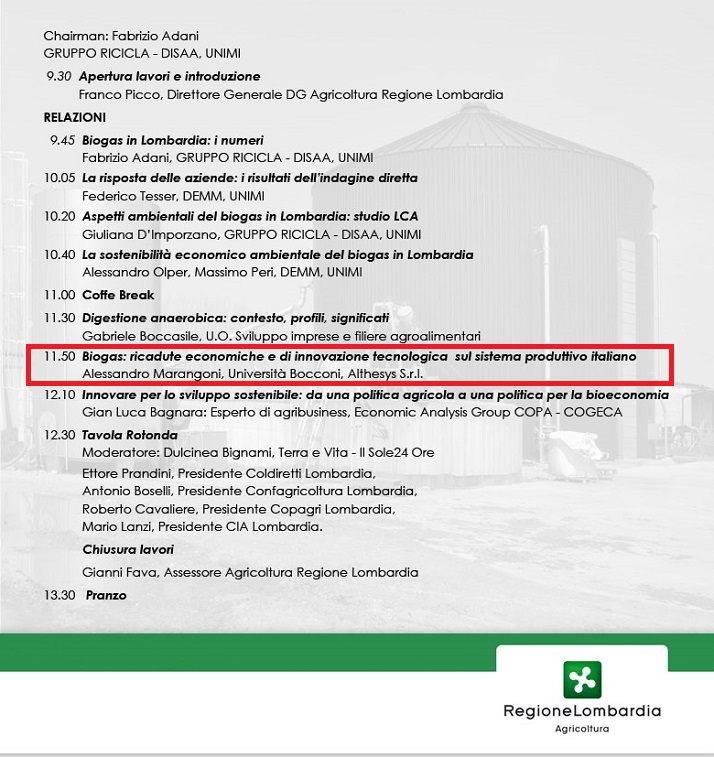 Chairman: Fabrizio Adani
GRUPPO RICICLA - DISAA, UNIMI

9.30 Apertura lavori e introduzione
Franco Picco, Direttore Generale DG Agricoltura Regione Lombardia

RELAZIONI

9.45 Biogas in Lombardia: i numeri
Fabrizio Adani, GRUPPO RICICLA - DISAA, UNIMI

10.05 La risposta delle aziende: i risultati dell'indagine diretta
Federico Tesser, DEMM, UNIMI

10.20 Aspetti ambientali del biogas in Lombardia: studio LCA
Giuliana D'Imporzano, GRUPPO RICICLA - DISAA, UNIMI

10.40 La sostenibilità economico ambientale del biogas in Lombardia
Alessandro Olper, Massimo Peri, DEMM, UNIMI

11.00 Coffe Break

11.30 Digestione anaerobica: contesto, profili, significati
Gabriele Boccasile, U.O. Sviluppo imprese e filiere agroalimentari

11.50 Biogas: ricadute economiche e di innovazione tecnologica sul sistema produttivo italiano
Alessandro Marangoni, Università Bocconi, Althesys S.r.l.

12.10 Innovare per lo sviluppo sostenibile: da una politica agricola a una politica per la bioeconomia
Gian Luca Bagnara: Esperto di agribusiness, Economic Analysis Group COPA - COGECA

12.30 Tavola Rotonda
Moderatore: Dulcinea Bignami, Terra e Vita - Il Sole24 Ore
Ettore Prandini, Presidente Coldiretti Lombardia,
Antonio Boselli, Presidente Confagricoltura Lombardia,
Roberto Cavaliere, Presidente Copagri Lombardia,
Mario Lanzi, Presidente CIA Lombardia.

Chiusura lavori
Gianni Fava, Assessore Agricoltura Regione Lombardia

13.30 Pranzo

RegioneLombardia
Agricoltura